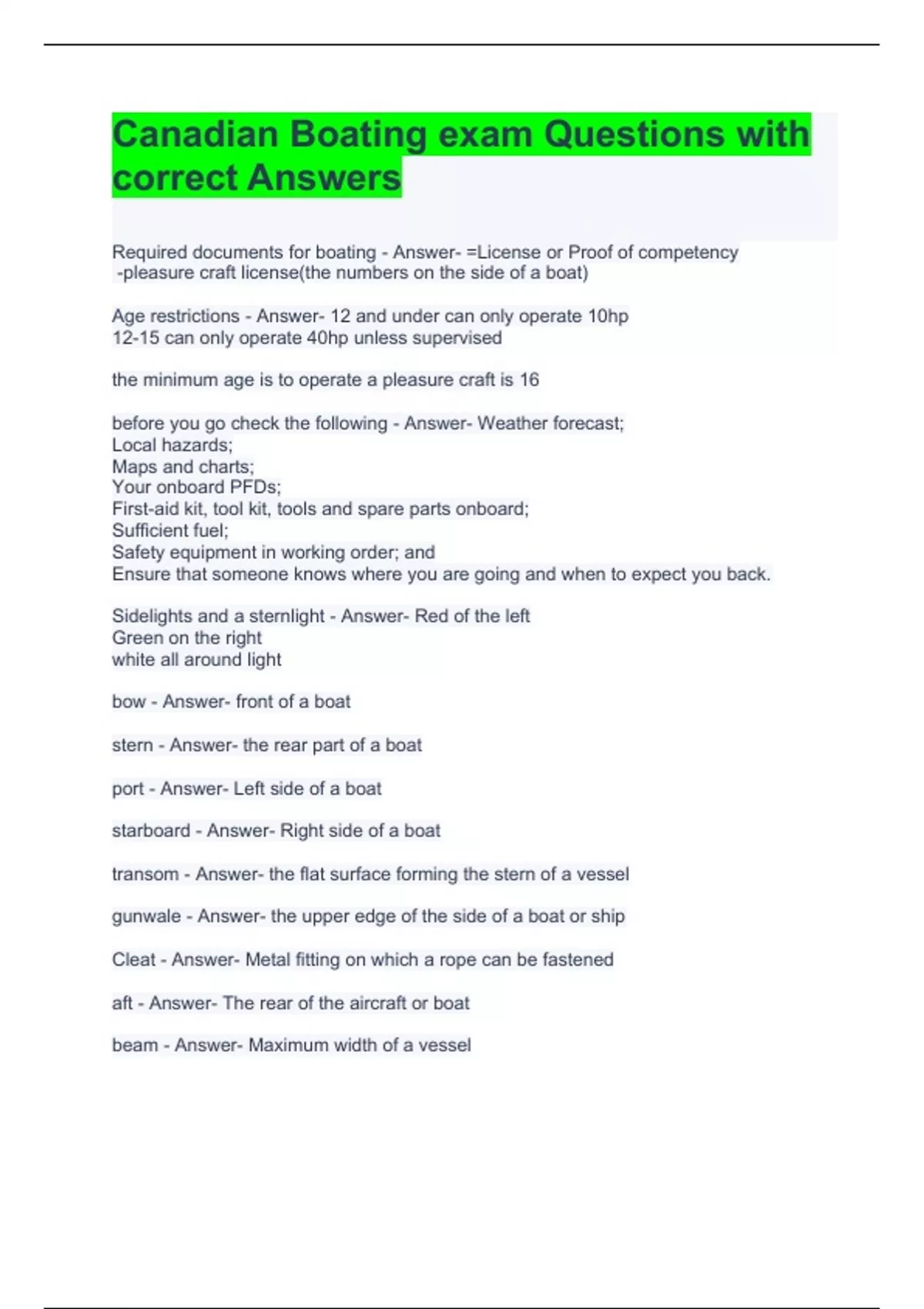 Canadian Boating exam Questions with correct Answers

Required documents for boating - Answer- =License or Proof of competency
-pleasure craft license(the numbers on the side of a boat)

Age restrictions - Answer- 12 and under can only operate 10hp
12-15 can only operate 40hp unless supervised

the minimum age is to operate a pleasure craft is 16

before you go check the following - Answer- Weather forecast;
Local hazards;
Maps and charts;
Your onboard PFDs;
First-aid kit, tool kit, tools and spare parts onboard;
Sufficient fuel;
Safety equipment in working order; and
Ensure that someone knows where you are going and when to expect you back.

Sidelights and a sternlight - Answer- Red of the left
Green on the right
white all around light

bow - Answer- front of a boat

stern - Answer- the rear part of a boat

port - Answer- Left side of a boat

starboard - Answer- Right side of a boat

transom - Answer- the flat surface forming the stern of a vessel

gunwale - Answer- the upper edge of the side of a boat or ship

Cleat - Answer- Metal fitting on which a rope can be fastened

aft - Answer- The rear of the aircraft or boat

beam - Answer- Maximum width of a vessel